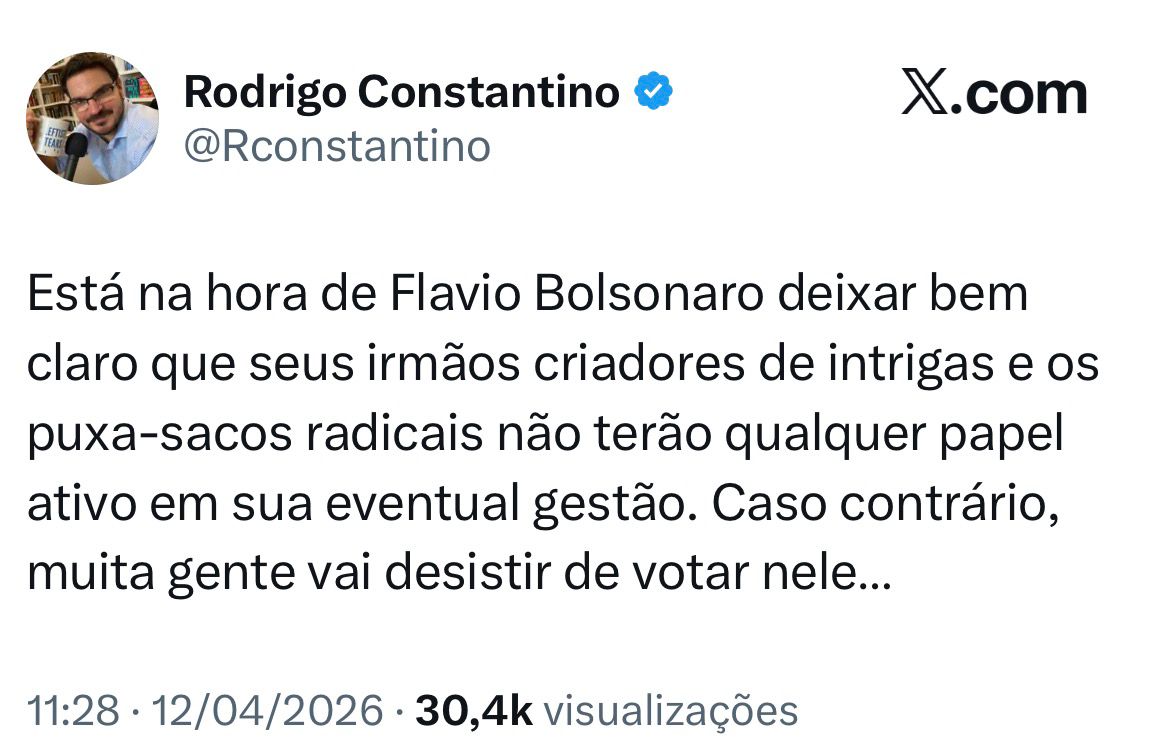 Rodrigo Constantino
@Rconstantino

𝕏.com

Está na hora de Flavio Bolsonaro deixar bem claro que seus irmãos criadores de intrigas e os puxa-sacos radicais não terão qualquer papel ativo em sua eventual gestão. Caso contrário, muita gente vai desistir de votar nele…

11:28 · 12/04/2026 · 30,4k visualizações